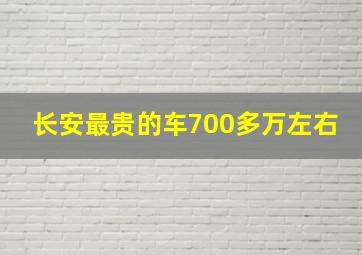 长安最贵的车700多万左右